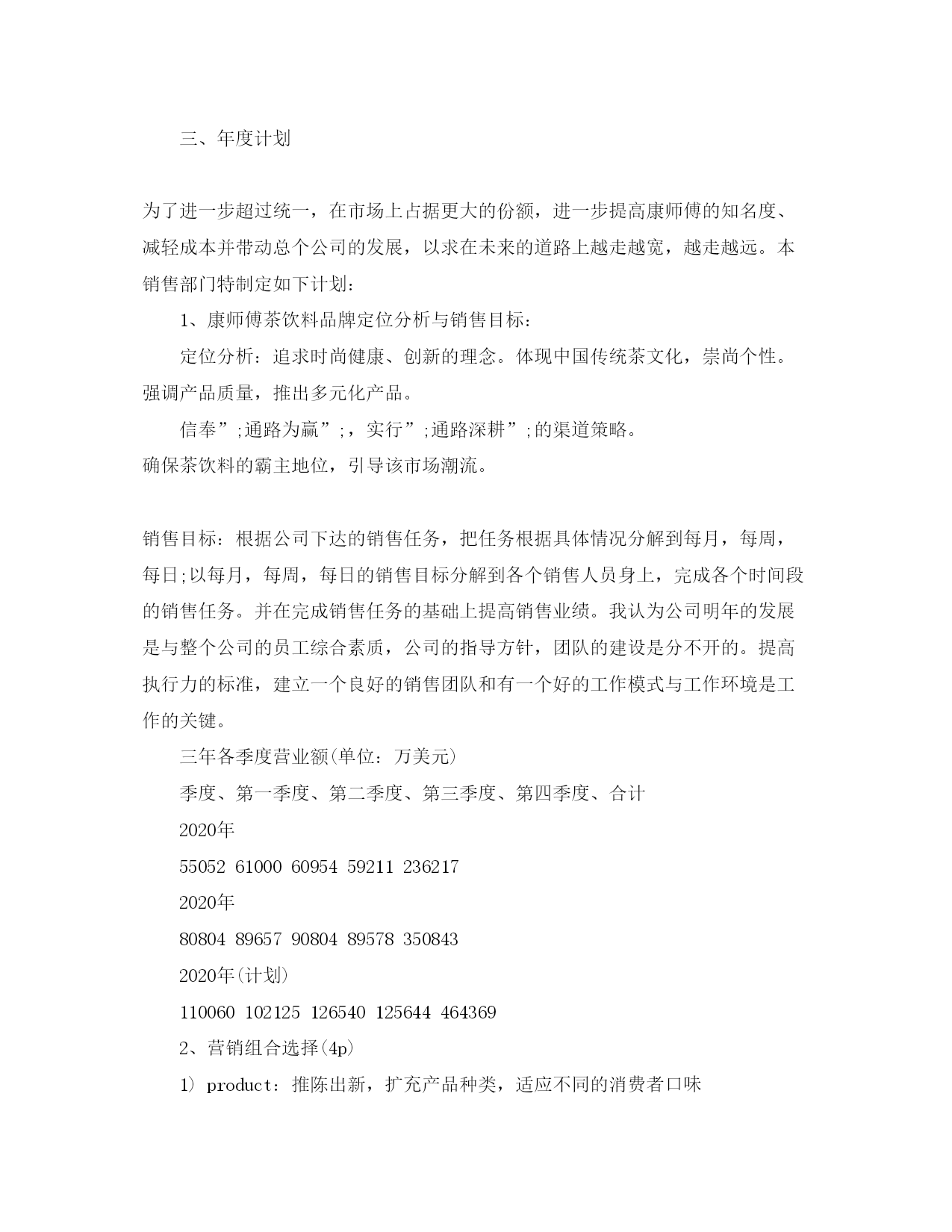 三、年度计划

为了进一步超过统一，在市场上占据更大的份额，进一步提高康师傅的知名度、减轻成本并带动总个公司的发展，以求在未来的道路上越走越宽，越走越远。本销售部门特制定如下计划：

1、康师傅茶饮料品牌定位分析与销售目标：

定位分析：追求时尚健康、创新的理念。体现中国传统茶文化，崇尚个性。强调产品质量，推出多元化产品。

信奉”;通路为赢”;，实行”;通路深耕”;的渠道策略。

确保茶饮料的霸主地位，引导该市场潮流。

销售目标：根据公司下达的销售任务，把任务根据具体情况分解到每月，每周，每日;以每月，每周，每日的销售目标分解到各个销售人员身上，完成各个时间段的销售任务。并在完成销售任务的基础上提高销售业绩。我认为公司明年的发展是与整个公司的员工综合素质，公司的指导方针，团队的建设是分不开的。提高执行力的标准，建立一个良好的销售团队和有一个好的工作模式与工作环境是工作的关键。

三年各季度营业额(单位：万美元)

季度、第一季度、第二季度、第三季度、第四季度、合计

2020年

55052 61000 60954 59211 236217

2020年

80804 89657 90804 89578 350843

2020年(计划)

110060 102125 126540 125644 464369

2、营销组合选择(4p)

1) product：推陈出新，扩充产品种类，适应不同的消费者口味